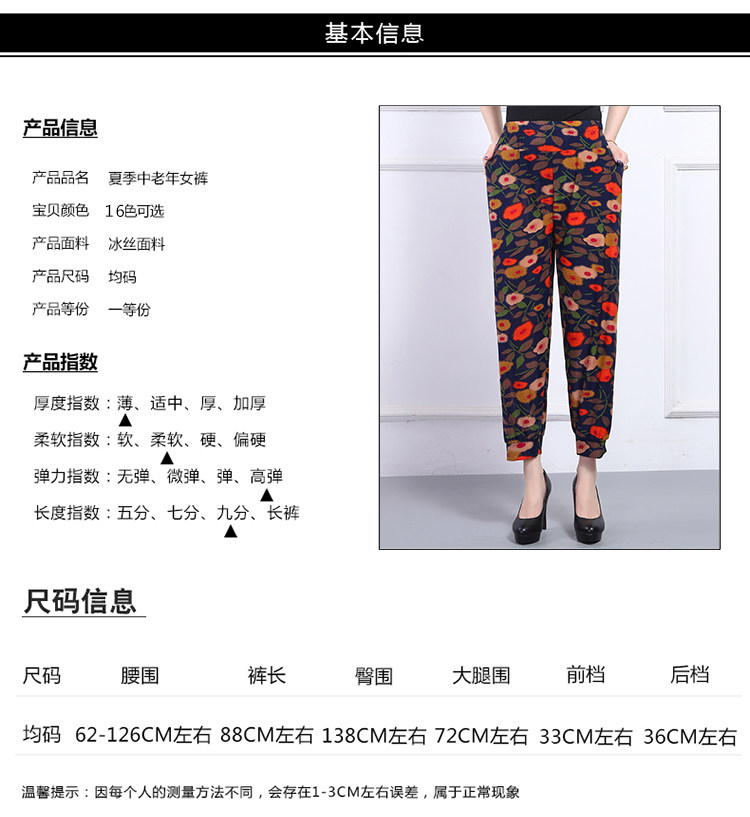 基本信息

产品信息

产品品名 夏季中老年女裤

宝贝颜色 16色可选

产品面料 冰丝面料

产品尺码 均码

产品等份 一等份

产品指数

厚度指数：薄、适中、厚、加厚
▲

柔软指数：软、柔软、硬、偏硬
▲

弹力指数：无弹、微弹、弹、高弹
▲

长度指数：五分、七分、九分、长裤
▲

尺码信息

| 尺码 | 腰围 | 裤长 | 臀围 | 大腿围 | 前档 | 后档 |
|---|---|---|---|---|---|---|
| 均码 | 62-126CM左右 | 88CM左右 | 138CM左右 | 72CM左右 | 33CM左右 | 36CM左右 |

温馨提示：因每个人的测量方法不同，会存在1-3CM左右误差，属于正常现象